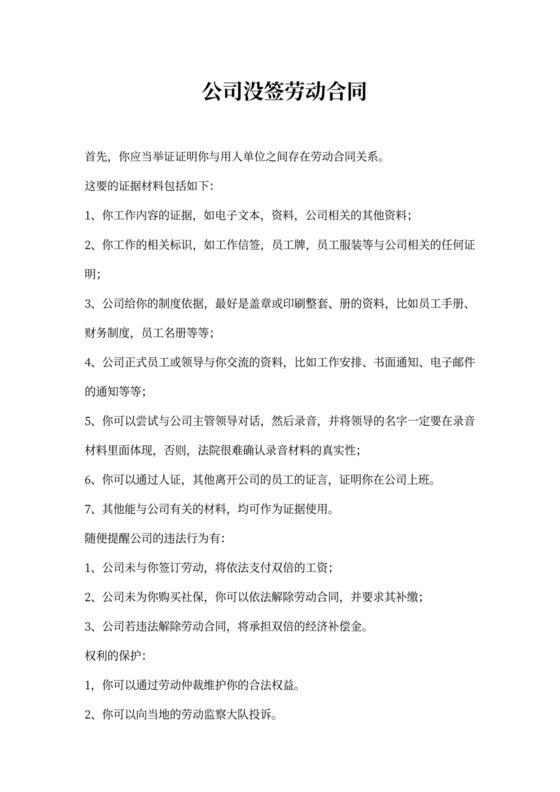 公司没签劳动合同

首先，你应当举证证明你与用人单位之间存在劳动合同关系。

这要的证据材料包括如下：

1、你工作内容的证据，如电子文本，资料，公司相关的其他资料；

2、你工作的相关标识，如工作信签，员工牌，员工服装等与公司相关的任何证明；

3、公司给你的制度依据，最好是盖章或印刷整套、册的资料，比如员工手册、财务制度，员工名册等等；

4、公司正式员工或领导与你交流的资料，比如工作安排、书面通知、电子邮件的通知等等；

5、你可以尝试与公司主管领导对话，然后录音，并将领导的名字一定要在录音材料里面体现，否则，法院很难确认录音材料的真实性；

6、你可以通过人证，其他离开公司的员工的证言，证明你在公司上班。

7、其他能与公司有关的材料，均可作为证据使用。

随便提醒公司的违法行为有：

1、公司未与你签订劳动，将依法支付双倍的工资；

2、公司未为你购买社保，你可以依法解除劳动合同，并要求其补缴；

3、公司若违法解除劳动合同，将承担双倍的经济补偿金。

权利的保护：

1，你可以通过劳动仲裁维护你的合法权益。

2、你可以向当地的劳动监察大队投诉。